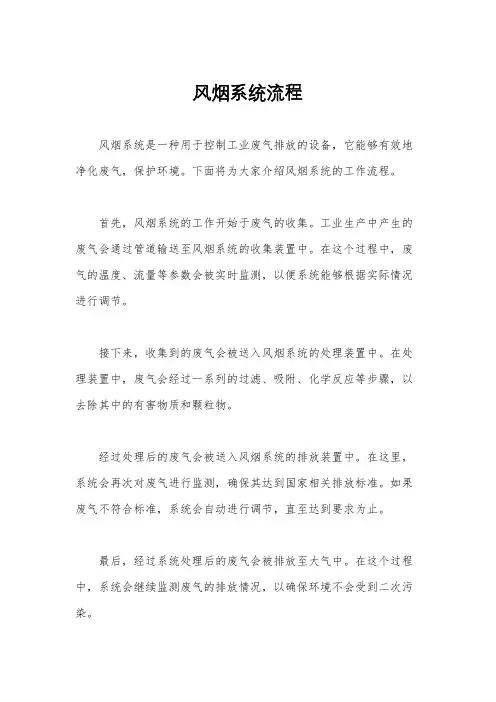 风烟系统流程

风烟系统是一种用于控制工业废气排放的设备，它能够有效地净化废气，保护环境。下面将为大家介绍风烟系统的工作流程。

首先，风烟系统的工作开始于废气的收集。工业生产中产生的废气会通过管道输送至风烟系统的收集装置中。在这个过程中，废气的温度、流量等参数会被实时监测，以便系统能够根据实际情况进行调节。

接下来，收集到的废气会被送入风烟系统的处理装置中。在处理装置中，废气会经过一系列的过滤、吸附、化学反应等步骤，以去除其中的有害物质和颗粒物。

经过处理后的废气会被送入风烟系统的排放装置中。在这里，系统会再次对废气进行监测，确保其达到国家相关排放标准。如果废气不符合标准，系统会自动进行调节，直至达到要求为止。

最后，经过系统处理后的废气会被排放至大气中。在这个过程中，系统会继续监测废气的排放情况，以确保环境不会受到二次污染。